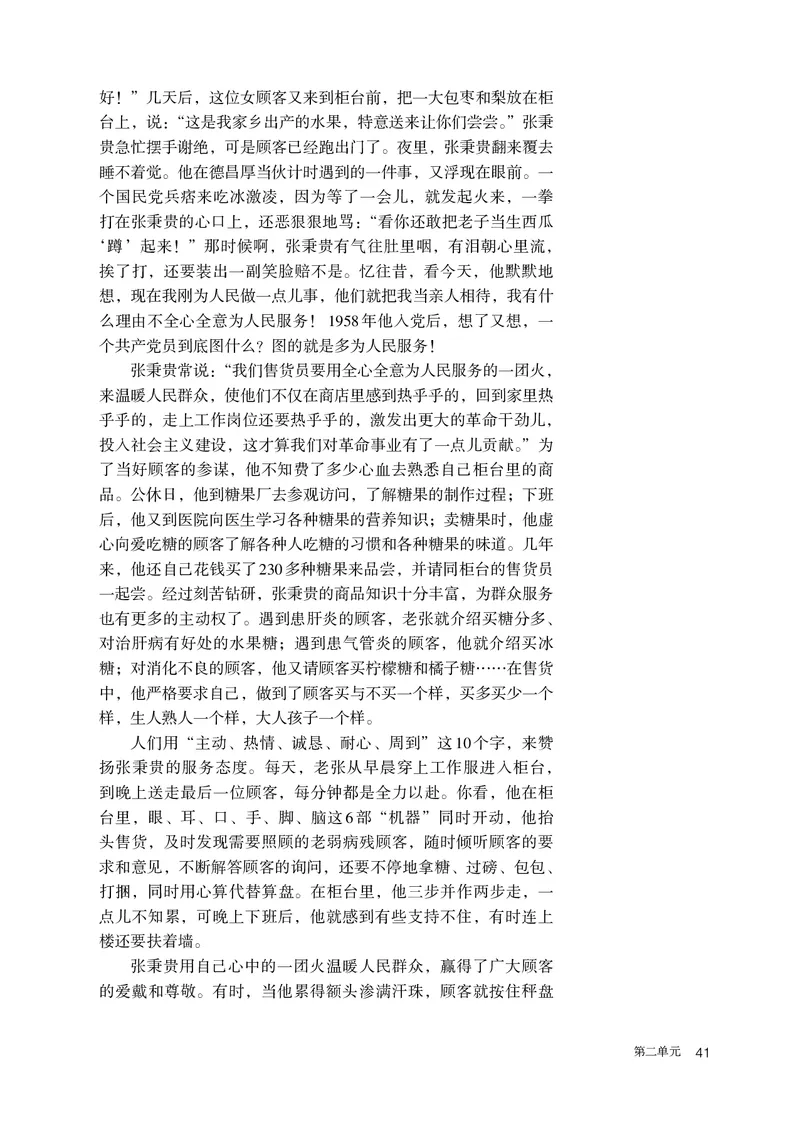 好！”几天后，这位女顾客又来到柜台前，把一大包枣和梨放在柜台上，说：“这是我家乡出产的水果，特意送来让你们尝尝。”张秉贵急忙摆手谢绝，可是顾客已经跑出门了。夜里，张秉贵翻来覆去睡不着觉。他在德昌厚当伙计时遇到的一件事，又浮现在眼前。一个国民党兵痞来吃冰激凌，因为等了一会儿，就发起火来，一拳打在张秉贵的心口上，还恶狠狠地骂：“看你还敢把老子当生西瓜‘蹲’起来！”那时候啊，张秉贵有气往肚里咽，有泪朝心里流，挨了打，还要装出一副笑脸赔不是。忆往昔，看今天，他默默地想，现在我刚为人民做一点儿事，他们就把我当亲人相待，我有什么理由不全心全意为人民服务！1958年他入党后，想了又想，一个共产党员到底图什么？图的就是多为人民服务！

张秉贵常说：“我们售货员要用全心全意为人民服务的一团火，来温暖人民群众，使他们不仅在商店里感到热乎乎的，回到家里热乎乎的，走上工作岗位还要热乎乎的，激发出更大的革命干劲儿，投入社会主义建设，这才算我们对革命事业有了一点儿贡献。”为了当好顾客的参谋，他不知费了多少心血去熟悉自己柜台里的商品。公休日，他到糖果厂去参观访问，了解糖果的制作过程；下班后，他又到医院向医生学习各种糖果的营养知识；卖糖果时，他虚心向爱吃糖的顾客了解各种人吃糖的习惯和各种糖果的味道。几年来，他还自己花钱买了230多种糖果来品尝，并请同柜台的售货员一起尝。经过刻苦钻研，张秉贵的商品知识十分丰富，为群众服务也有更多的主动权了。遇到患肝炎的顾客，老张就介绍买糖分多、对治肝病有好处的水果糖；遇到患气管炎的顾客，他就介绍买冰糖；对消化不良的顾客，他又请顾客买柠檬糖和橘子糖……在售货中，他严格要求自己，做到了顾客买与不买一个样，买多买少一个样，生人熟人一个样，大人孩子一个样。

人们用“主动、热情、诚恳、耐心、周到”这10个字，来赞扬张秉贵的服务态度。每天，老张从早晨穿上工作服进入柜台，到晚上送走最后一位顾客，每分钟都是全力以赴。你看，他在柜台里，眼、耳、口、手、脚、脑这6部“机器”同时开动，他抬头售货，及时发现需要照顾的老弱病残顾客，随时倾听顾客的要求和意见，不断解答顾客的询问，还要不停地拿糖、过磅、包包、打捆，同时用心算代替算盘。在柜台里，他三步并作两步走，一点儿不知累，可晚上下班后，他就感到有些支持不住，有时连上楼还要扶着墙。

张秉贵用自己心中的一团火温暖人民群众，赢得了广大顾客的爱戴和尊敬。有时，当他累得额头渗满汗珠，顾客就按住秤盘

第二单元 41